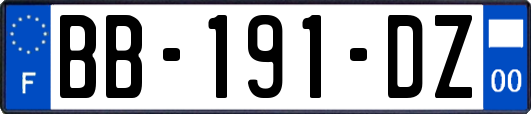 F

BB-191-DZ

00